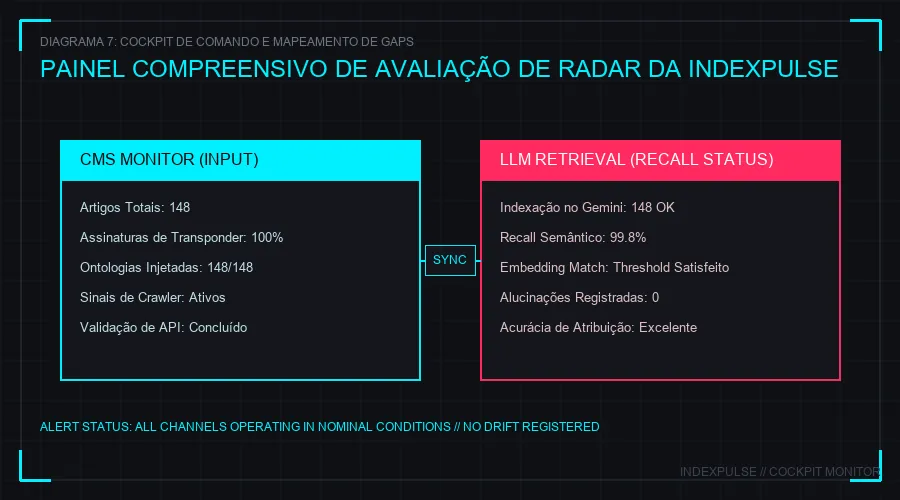 DIAGRAMA 7: COCKPIT DE COMANDO E MAPEAMENTO DE GAPS

PAINEL COMPREENSIVO DE AVALIAÇÃO DE RADAR DA INDEXPULSE

CMS MONITOR (INPUT)

Artigos Totais: 148

Assinaturas de Transponder: 100%

Ontologias Injetadas: 148/148

Sinais de Crawler: Ativos

Validação de API: Concluído

SYNC

LLM RETRIEVAL (RECALL STATUS)

Indexação no Gemini: 148 OK

Recall Semântico: 99.8%

Embedding Match: Threshold Satisfeito

Alucinações Registradas: 0

Acurácia de Atribuição: Excelente

ALERT STATUS: ALL CHANNELS OPERATING IN NOMINAL CONDITIONS // NO DRIFT REGISTERED

INDEXPULSE // COCKPIT MONITOR